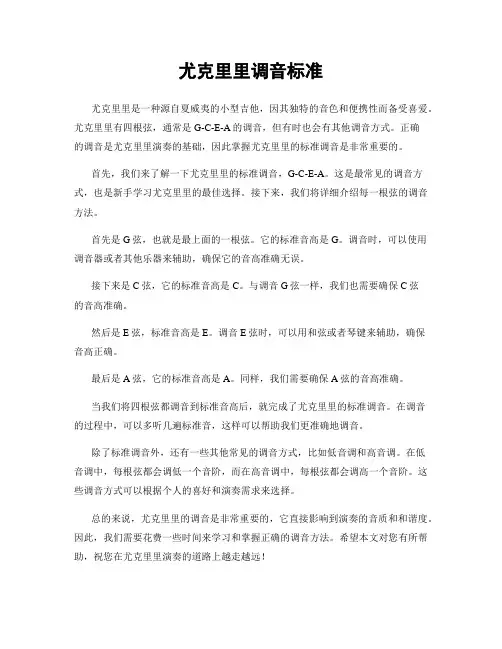 尤克里里调音标准

尤克里里是一种源自夏威夷的小型吉他，因其独特的音色和便携性而备受喜爱。尤克里里有四根弦，通常是 G-C-E-A 的调音，但有时也会有其他调音方式。正确的调音是尤克里里演奏的基础，因此掌握尤克里里的标准调音是非常重要的。

首先，我们来了解一下尤克里里的标准调音，G-C-E-A。这是最常见的调音方式，也是新手学习尤克里里的最佳选择。接下来，我们将详细介绍每一根弦的调音方法。

首先是 G 弦，也就是最上面的一根弦。它的标准音高是 G。调音时，可以使用调音器或者其他乐器来辅助，确保它的音高准确无误。

接下来是 C 弦，它的标准音高是 C。与调音 G 弦一样，我们也需要确保 C 弦的音高准确。

然后是 E 弦，标准音高是 E。调音 E 弦时，可以用和弦或者琴键来辅助，确保音高正确。

最后是 A 弦，它的标准音高是 A。同样，我们需要确保 A 弦的音高准确。

当我们将四根弦都调音到标准音高后，就完成了尤克里里的标准调音。在调音的过程中，可以多听几遍标准音，这样可以帮助我们更准确地调音。

除了标准调音外，还有一些其他常见的调音方式，比如低音调和高音调。在低音调中，每根弦都会调低一个音阶，而在高音调中，每根弦都会调高一个音阶。这些调音方式可以根据个人的喜好和演奏需求来选择。

总的来说，尤克里里的调音是非常重要的，它直接影响到演奏的音质和和谐度。因此，我们需要花费一些时间来学习和掌握正确的调音方法。希望本文对您有所帮助，祝您在尤克里里演奏的道路上越走越远！